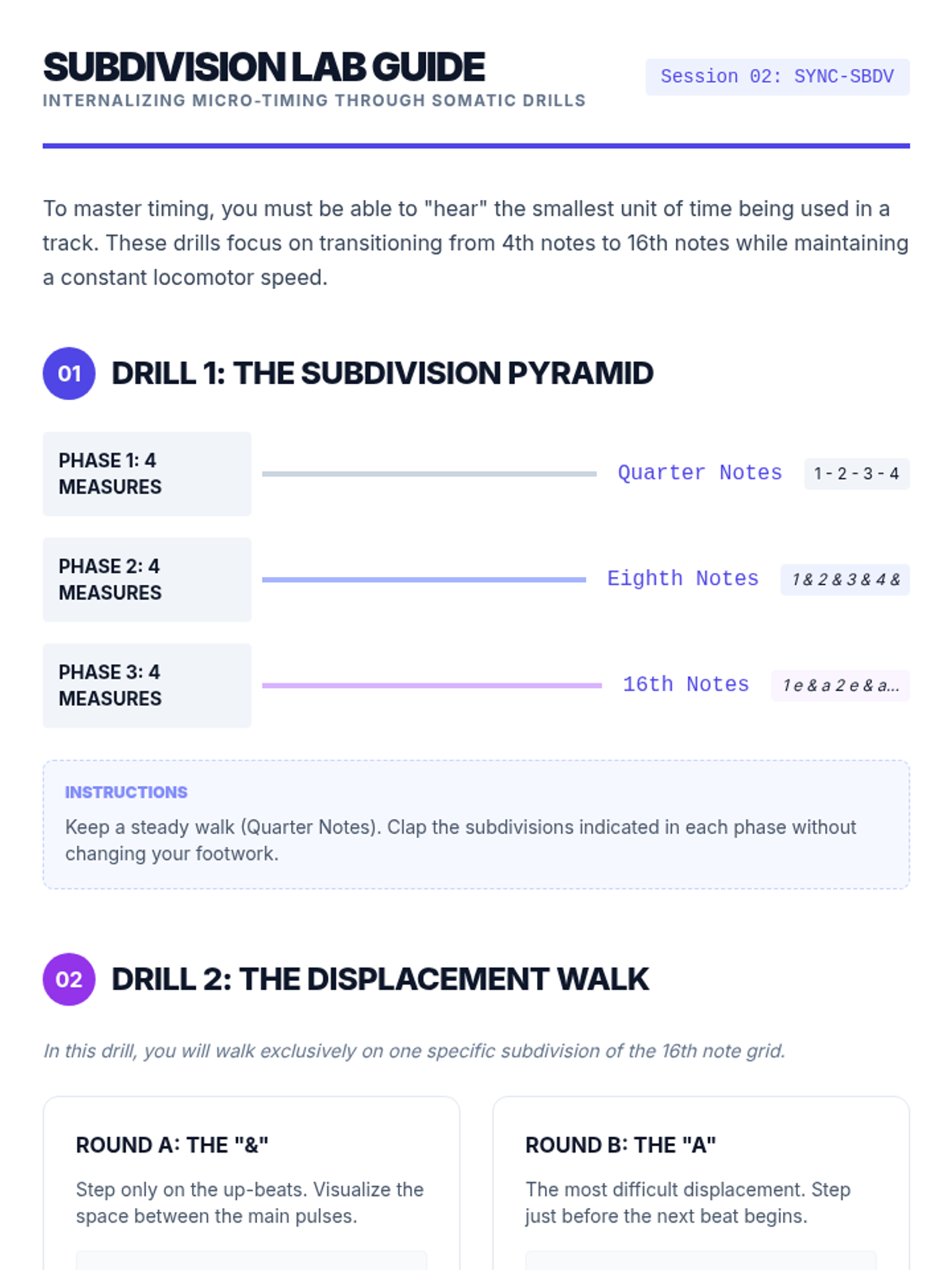 SUBDIVISION LAB GUIDE

INTERNALIZING MICRO-TIMING THROUGH SOMATIC DRILLS

Session 02: SYNC-SBDV

To master timing, you must be able to "hear" the smallest unit of time being used in a track. These drills focus on transitioning from 4th notes to 16th notes while maintaining a constant locomotor speed.

01 DRILL 1: THE SUBDIVISION PYRAMID

PHASE 1: 4 MEASURES

Quarter Notes 1 - 2 - 3 - 4

PHASE 2: 4 MEASURES

Eighth Notes 1 & 2 & 3 & 4 &

PHASE 3: 4 MEASURES

16th Notes 1 e & a 2 e & a...

INSTRUCTIONS

Keep a steady walk (Quarter Notes). Clap the subdivisions indicated in each phase without changing your footwork.

02 DRILL 2: THE DISPLACEMENT WALK

In this drill, you will walk exclusively on one specific subdivision of the 16th note grid.

ROUND A: THE "&"

Step only on the up-beats. Visualize the space between the main pulses.

ROUND B: THE "A"

The most difficult displacement. Step just before the next beat begins.